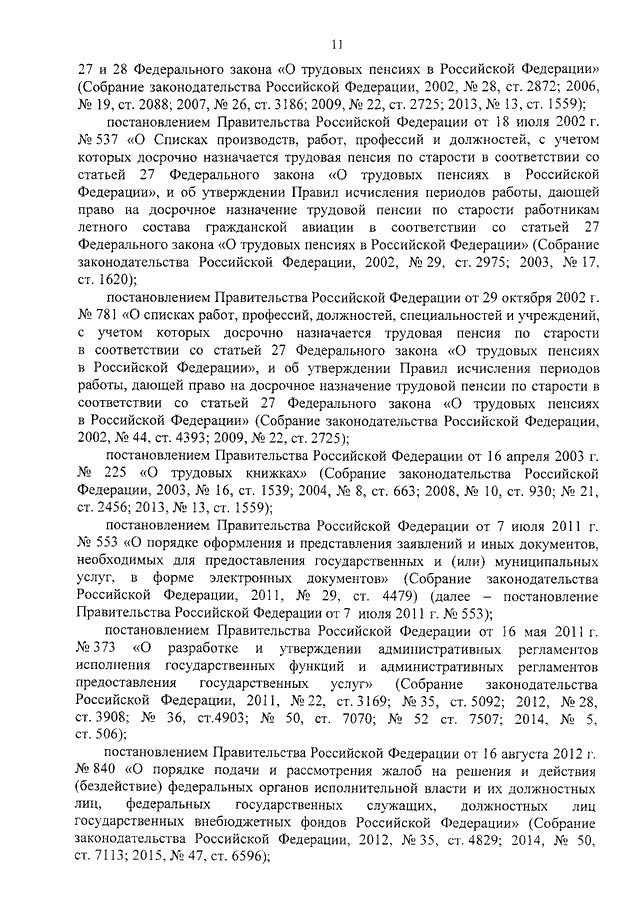 11

27 и 28 Федерального закона «О трудовых пенсиях в Российской Федерации» (Собрание законодательства Российской Федерации, 2002, № 28, ст. 2872; 2006, № 19, ст. 2088; 2007, № 26, ст. 3186; 2009, № 22, ст. 2725; 2013, № 13, ст. 1559);

постановлением Правительства Российской Федерации от 18 июля 2002 г. № 537 «О Списках производств, работ, профессий и должностей, с учетом которых досрочно назначается трудовая пенсия по старости в соответствии со статьей 27 Федерального закона «О трудовых пенсиях в Российской Федерации», и об утверждении Правил исчисления периодов работы, дающей право на досрочное назначение трудовой пенсии по старости работникам летного состава гражданской авиации в соответствии со статьей 27 Федерального закона «О трудовых пенсиях в Российской Федерации» (Собрание законодательства Российской Федерации, 2002, № 29, ст. 2975; 2003, № 17, ст. 1620);

постановлением Правительства Российской Федерации от 29 октября 2002 г. № 781 «О списках работ, профессий, должностей, специальностей и учреждений, с учетом которых досрочно назначается трудовая пенсия по старости в соответствии со статьей 27 Федерального закона «О трудовых пенсиях в Российской Федерации», и об утверждении Правил исчисления периодов работы, дающей право на досрочное назначение трудовой пенсии по старости в соответствии со статьей 27 Федерального закона «О трудовых пенсиях в Российской Федерации» (Собрание законодательства Российской Федерации, 2002, № 44, ст. 4393; 2009, № 22, ст. 2725);

постановлением Правительства Российской Федерации от 16 апреля 2003 г. № 225 «О трудовых книжках» (Собрание законодательства Российской Федерации, 2003, № 16, ст. 1539; 2004, № 8, ст. 663; 2008, № 10, ст. 930; № 21, ст. 2456; 2013, № 13, ст. 1559);

постановлением Правительства Российской Федерации от 7 июля 2011 г. № 553 «О порядке оформления и представления заявлений и иных документов, необходимых для предоставления государственных и (или) муниципальных услуг, в форме электронных документов» (Собрание законодательства Российской Федерации, 2011, № 29, ст. 4479) (далее – постановление Правительства Российской Федерации от 7 июля 2011 г. № 553);

постановлением Правительства Российской Федерации от 16 мая 2011 г. № 373 «О разработке и утверждении административных регламентов исполнения государственных функций и административных регламентов предоставления государственных услуг» (Собрание законодательства Российской Федерации, 2011, № 22, ст. 3169; № 35, ст. 5092; 2012, № 28, ст. 3908; № 36, ст.4903; № 50, ст. 7070; № 52 ст. 7507; 2014, № 5, ст. 506);

постановлением Правительства Российской Федерации от 16 августа 2012 г. № 840 «О порядке подачи и рассмотрения жалоб на решения и действия (бездействие) федеральных органов исполнительной власти и их должностных лиц, федеральных государственных служащих, должностных лиц государственных внебюджетных фондов Российской Федерации» (Собрание законодательства Российской Федерации, 2012, № 35, ст. 4829; 2014, № 50, ст. 7113; 2015, № 47, ст. 6596);